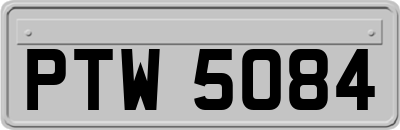 PTW 5084